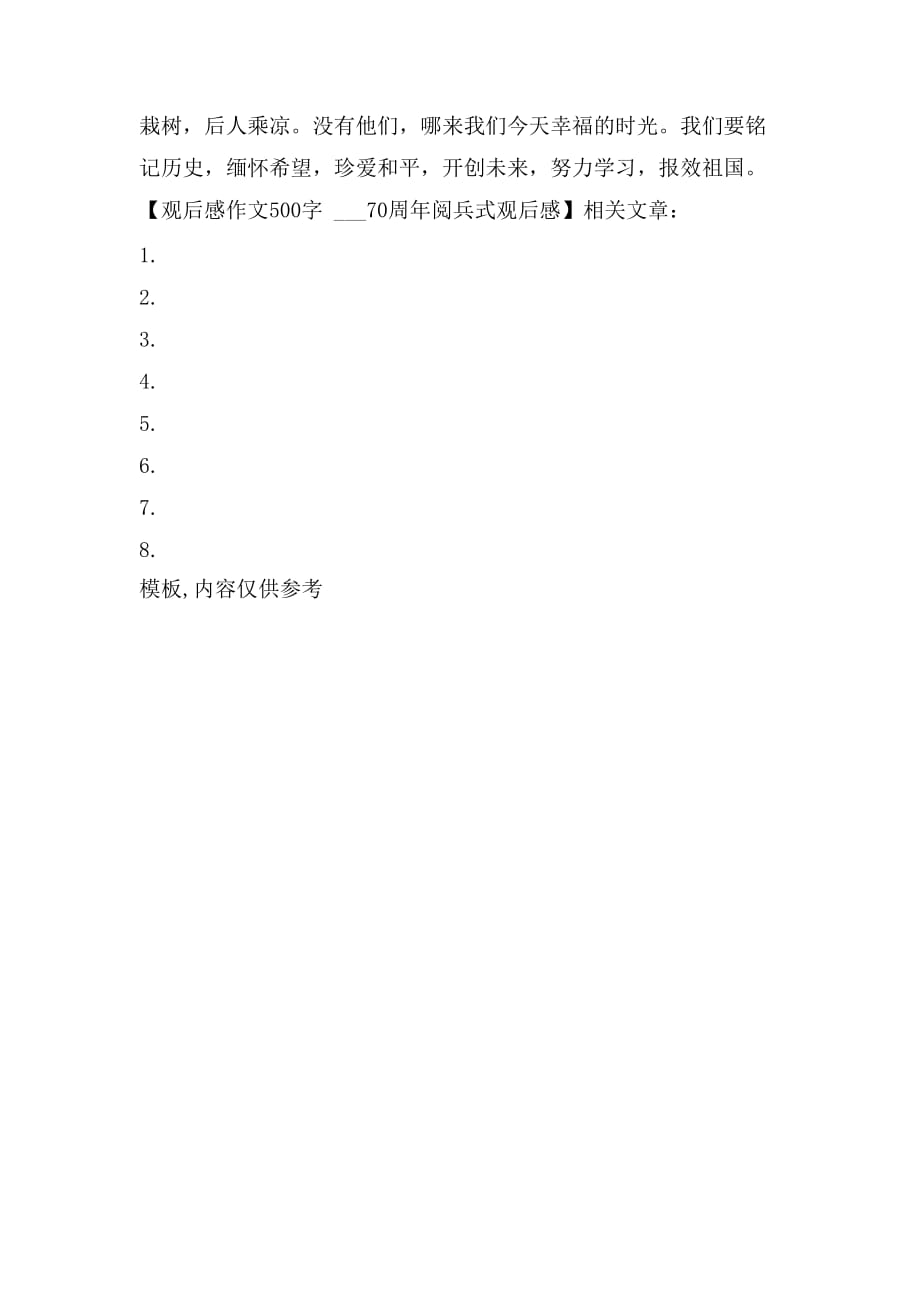 栽树，后人乘凉。没有他们，哪来我们今天幸福的时光。我们要铭记历史，缅怀希望，珍爱和平，开创未来，努力学习，报效祖国。

【观后感作文500字 ___70周年阅兵式观后感】相关文章：

1.

2.

3.

4.

5.

6.

7.

8.

模板,内容仅供参考